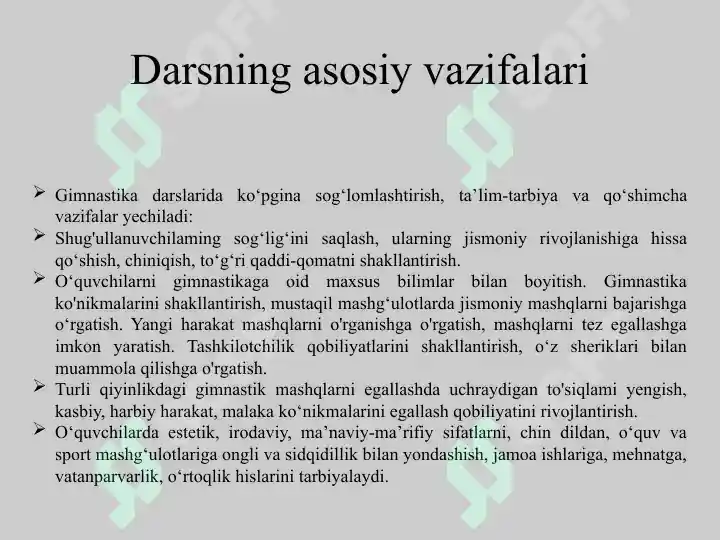 Darsning asosiy vazifalari

➢ Gimnastika darslarida ko‘pgina sog‘lomlashtirish, ta’lim-tarbiya va qo‘shimcha vazifalar yechiladi:
➢ Shug'ullanuvchilaming sog‘lig‘ini saqlash, ularning jismoniy rivojlanishiga hissa qo‘shish, chiniqish, to‘g‘ri qaddi-qomatni shakllantirish.
➢ O‘quvchilarni gimnastikaga oid maxsus bilimlar bilan boyitish. Gimnastika ko'nikmalarini shakllantirish, mustaqil mashg‘ulotlarda jismoniy mashqlarni bajarishga o‘rgatish. Yangi harakat mashqlarni o'rganishga o'rgatish, mashqlarni tez egallashga imkon yaratish. Tashkilotchilik qobiliyatlarini shakllantirish, o‘z sheriklari bilan muammola qilishga o'rgatish.
➢ Turli qiyinlikdagi gimnastik mashqlarni egallashda uchraydigan to'siqlami yengish, kasbiy, harbiy harakat, malaka ko‘nikmalarini egallash qobiliyatini rivojlantirish.
➢ O‘quvchilarda estetik, irodaviy, ma’naviy-ma’rifiy sifatlarni, chin dildan, o‘quv va sport mashg‘ulotlariga ongli va sidqidillik bilan yondashish, jamoa ishlariga, mehnatga, vatanparvarlik, o‘rtoqlik hislarini tarbiyalaydi.